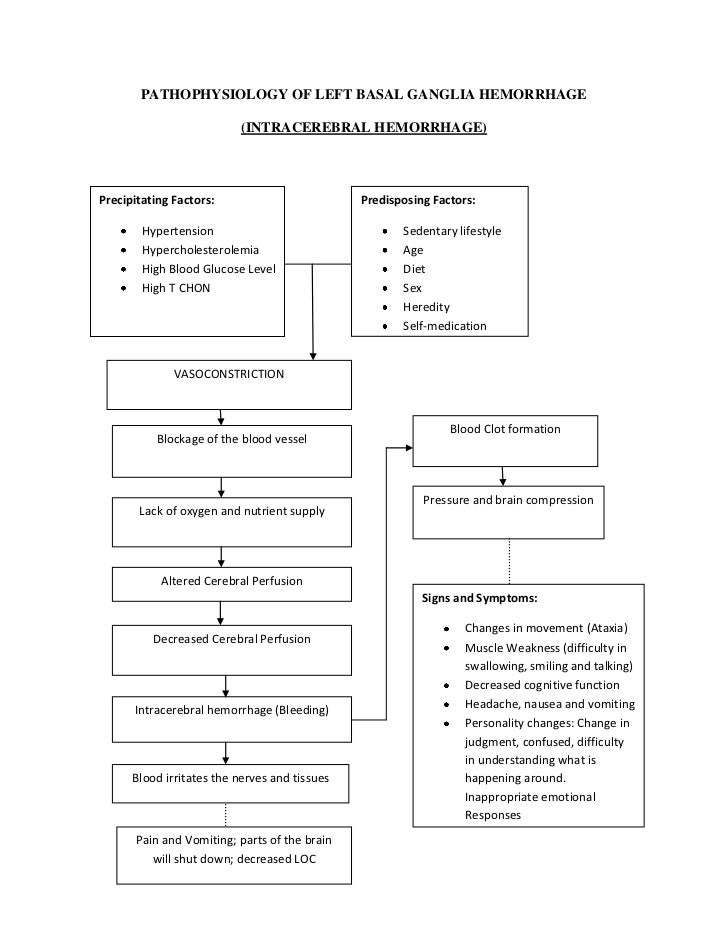 PATHOPHYSIOLOGY OF LEFT BASAL GANGLIA HEMORRHAGE

(INTRACEREBRAL HEMORRHAGE)

Precipitating Factors:

- Hypertension
- Hypercholesterolemia
- High Blood Glucose Level
- High T CHON

Predisposing Factors:

- Sedentary lifestyle
- Age
- Diet
- Sex
- Heredity
- Self-medication

VASOCONSTRICTION

Blockage of the blood vessel

Lack of oxygen and nutrient supply

Altered Cerebral Perfusion

Decreased Cerebral Perfusion

Intracerebral hemorrhage (Bleeding)

Blood irritates the nerves and tissues

Pain and Vomiting; parts of the brain will shut down; decreased LOC

Blood Clot formation

Pressure and brain compression

Signs and Symptoms:

- Changes in movement (Ataxia)
- Muscle Weakness (difficulty in swallowing, smiling and talking)
- Decreased cognitive function
- Headache, nausea and vomiting
- Personality changes: Change in judgment, confused, difficulty in understanding what is happening around. Inappropriate emotional Responses